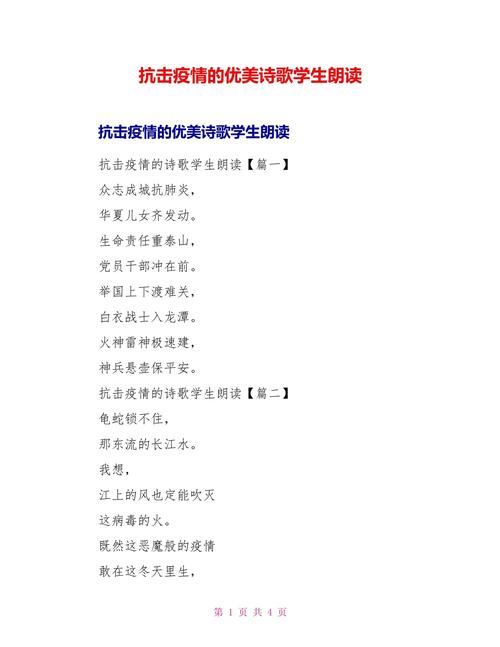 抗击疫情的优美诗歌学生朗读

抗击疫情的优美诗歌学生朗读

抗击疫情的诗歌学生朗读【篇一】

众志成城抗肺炎，
华夏儿女齐发动。
生命责任重泰山，
党员干部冲在前。
举国上下渡难关，
白衣战士入龙潭。
火神雷神极速建，
神兵悬壶保平安。

抗击疫情的诗歌学生朗读【篇二】

龟蛇锁不住，
那东流的长江水。
我想，
江上的风也定能吹灭
这病毒的火。
既然这恶魔般的疫情
敢在这冬天里生，

第 1 页 共 4 页